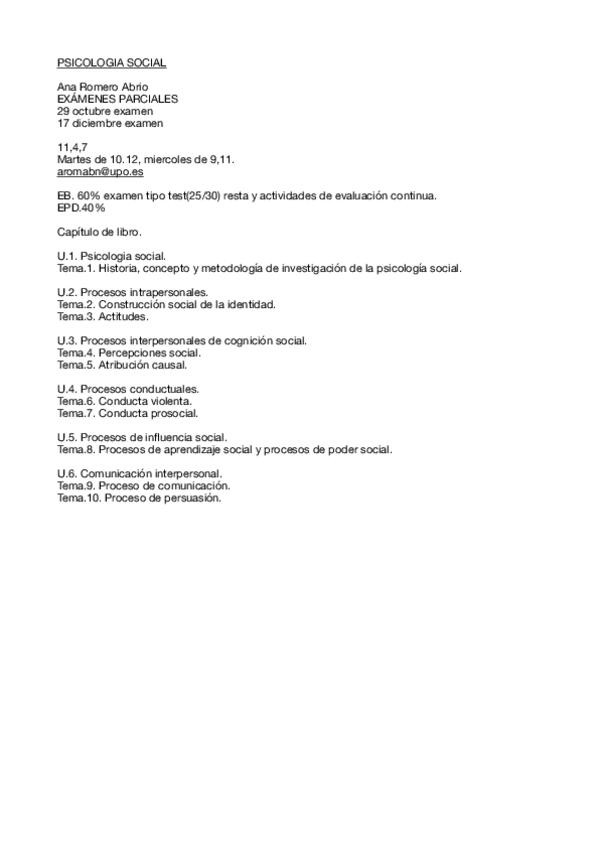 PSICOLOGIA SOCIAL

Ana Romero Abrio
EXÁMENES PARCIALES
29 octubre examen
17 diciembre examen

11,4,7
Martes de 10.12, miercoles de 9,11.
aromabn@upo.es

EB. 60% examen tipo test(25/30) resta y actividades de evaluación continua.
EPD.40%

Capítulo de libro.

U.1. Psicologia social.
Tema.1. Historia, concepto y metodología de investigación de la psicología social.

U.2. Procesos intrapersonales.
Tema.2. Construcción social de la identidad.
Tema.3. Actitudes.

U.3. Procesos interpersonales de cognición social.
Tema.4. Percepciones social.
Tema.5. Atribución causal.

U.4. Procesos conductuales.
Tema.6. Conducta violenta.
Tema.7. Conducta prosocial.

U.5. Procesos de influencia social.
Tema.8. Procesos de aprendizaje social y procesos de poder social.

U.6. Comunicación interpersonal.
Tema.9. Proceso de comunicación.
Tema.10. Proceso de persuasión.